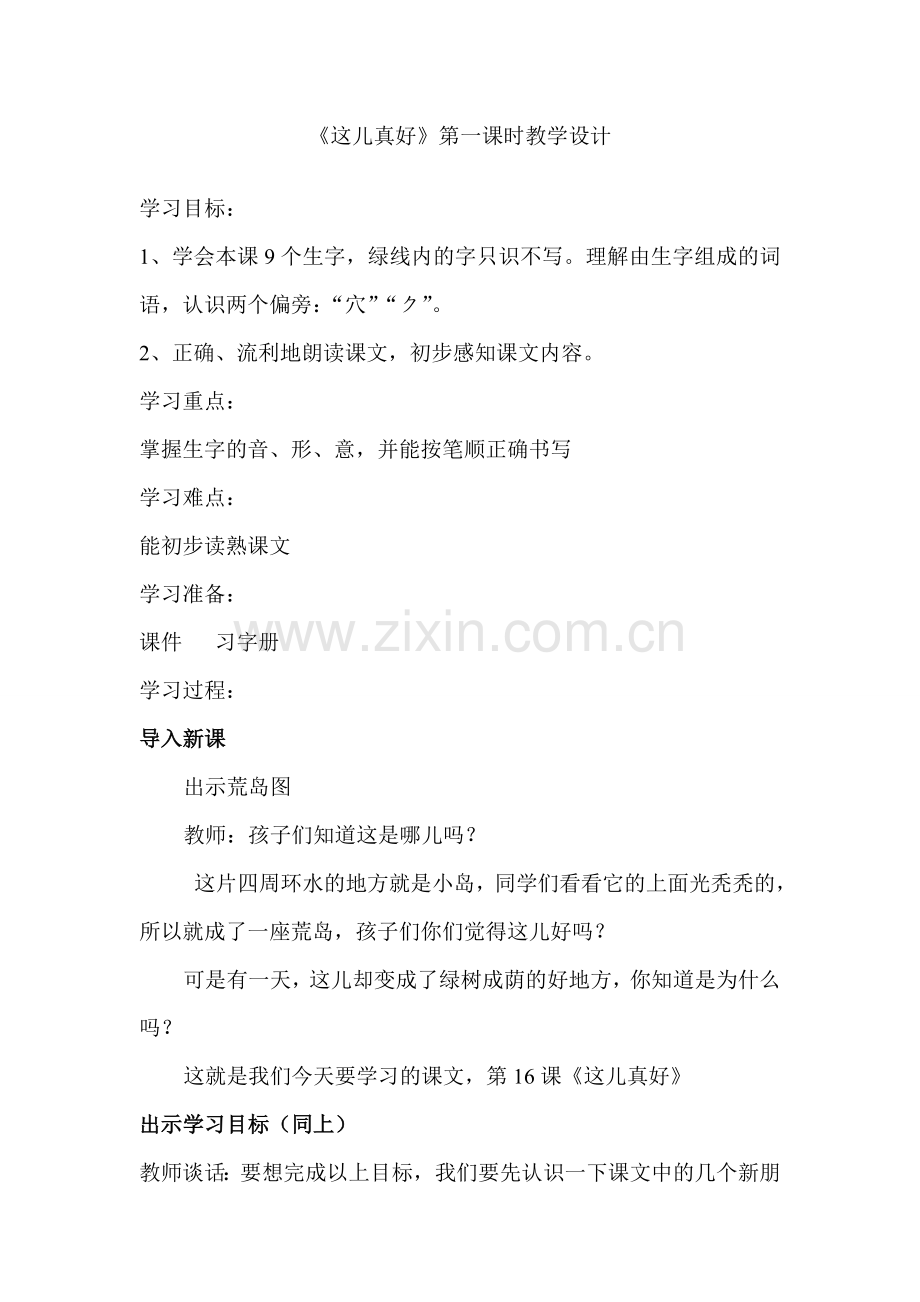 《这儿真好》第一课时教学设计

学习目标：

1、学会本课 9 个生字，绿线内的字只识不写。理解由生字组成的词语，认识两个偏旁：“穴”“ク”。

2、正确、流利地朗读课文，初步感知课文内容。

学习重点：

掌握生字的音、形、意，并能按笔顺正确书写

学习难点：

能初步读熟课文

学习准备：

课件　习字册

www.zixin.com.cn

学习过程：

导入新课

出示荒岛图

教师：孩子们知道这是哪儿吗？

这片四周环水的地方就是小岛，同学们看看它的上面光秃秃的，所以就成了一座荒岛，孩子们你们觉得这儿好吗？

可是有一天，这儿却变成了绿树成荫的好地方，你知道是为什么吗？

这就是我们今天要学习的课文，第 16 课《这儿真好》

出示学习目标（同上）

教师谈话：要想完成以上目标，我们要先认识一下课文中的几个新朋